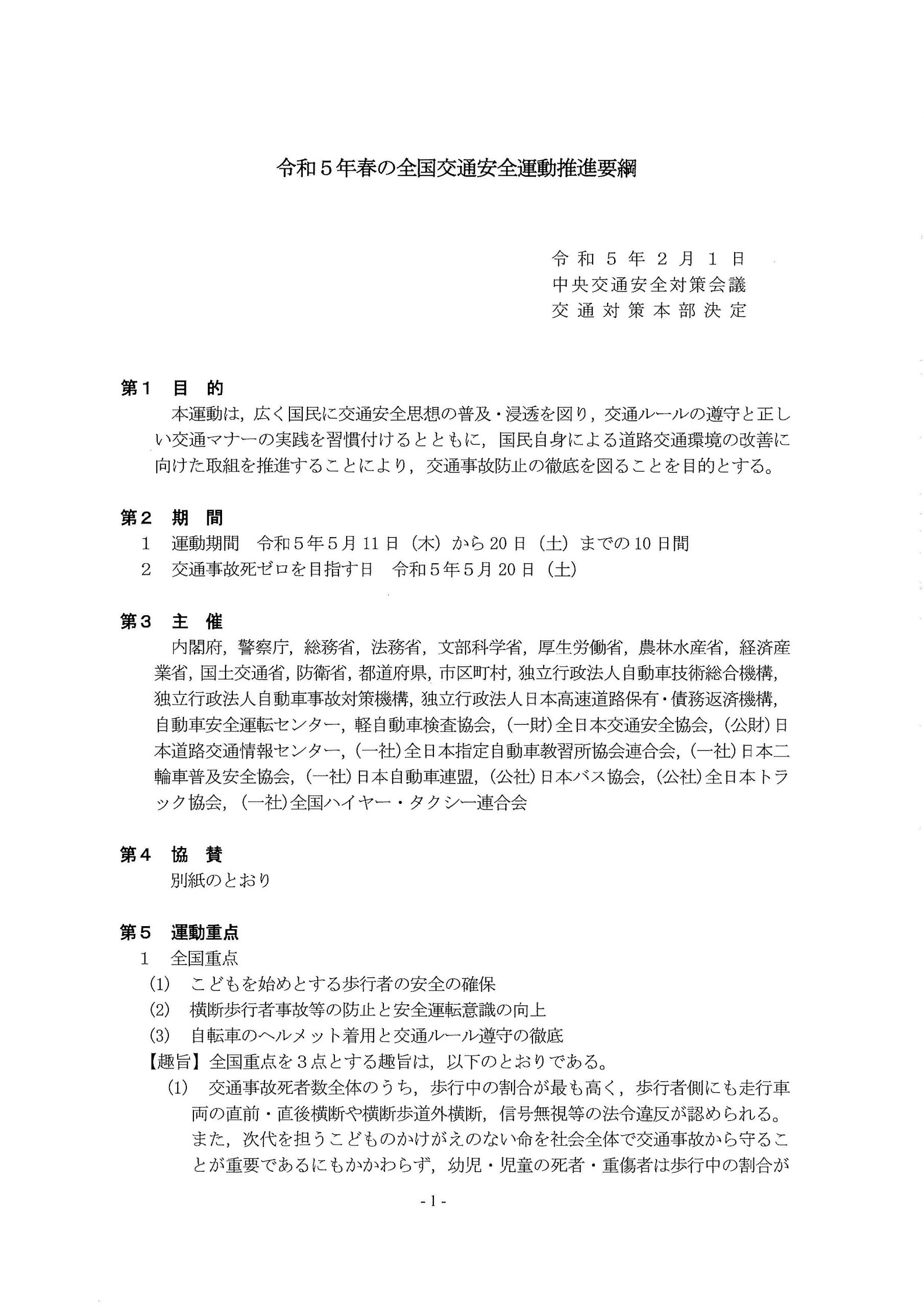 令和５年春の全国交通安全運動推進要綱

令和５年２月１日
中央交通安全対策会議
交通対策本部決定

第１　目　的
本運動は，広く国民に交通安全思想の普及・浸透を図り，交通ルールの遵守と正しい交通マナーの実践を習慣付けるとともに，国民自身による道路交通環境の改善に向けた取組を推進することにより，交通事故防止の徹底を図ることを目的とする。

第２　期　間
１　運動期間　令和５年５月11日（木）から20日（土）までの10日間
２　交通事故死ゼロを目指す日　令和５年５月20日（土）

第３　主　催
内閣府，警察庁，総務省，法務省，文部科学省，厚生労働省，農林水産省，経済産業省，国土交通省，防衛省，都道府県，市区町村，独立行政法人自動車技術総合機構，独立行政法人自動車事故対策機構，独立行政法人日本高速道路保有・債務返済機構，自動車安全運転センター，軽自動車検査協会，（一財）全日本交通安全協会，（公財）日本道路交通情報センター，（一社）全日本指定自動車教習所協会連合会，（一社）日本二輪車普及安全協会，（一社）日本自動車連盟，（公社）日本バス協会，（公社）全日本トラック協会，（一社）全国ハイヤー・タクシー連合会

第４　協　賛
別紙のとおり

第５　運動重点
１　全国重点
(1)　こどもを始めとする歩行者の安全の確保
(2)　横断歩行者事故等の防止と安全運転意識の向上
(3)　自転車のヘルメット着用と交通ルール遵守の徹底
【趣旨】全国重点を３点とする趣旨は，以下のとおりである。
(1)　交通事故死者数全体のうち，歩行中の割合が最も高く，歩行者側にも走行車両の直前・直後横断や横断歩道外横断，信号無視等の法令違反が認められる。また，次代を担うこどものかけがえのない命を社会全体で交通事故から守ることが重要であるにもかかわらず，幼児・児童の死者・重傷者は歩行中の割合が

- 1 -